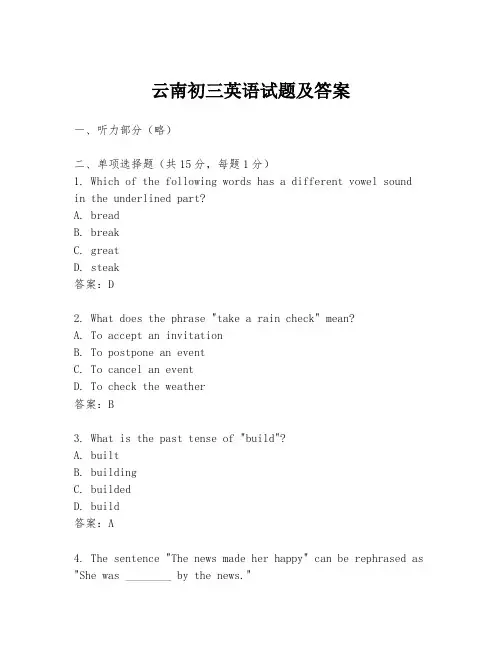 云南初三英语试题及答案

一、听力部分（略）

二、单项选择题（共15分，每题1分）
1. Which of the following words has a different vowel sound in the underlined part?
A. bread
B. break
C. great
D. steak
答案：D

2. What does the phrase "take a rain check" mean?
A. To accept an invitation
B. To postpone an event
C. To cancel an event
D. To check the weather
答案：B

3. What is the past tense of "build"?
A. built
B. building
C. builded
D. build
答案：A

4. The sentence "The news made her happy" can be rephrased as "She was ________ by the news."